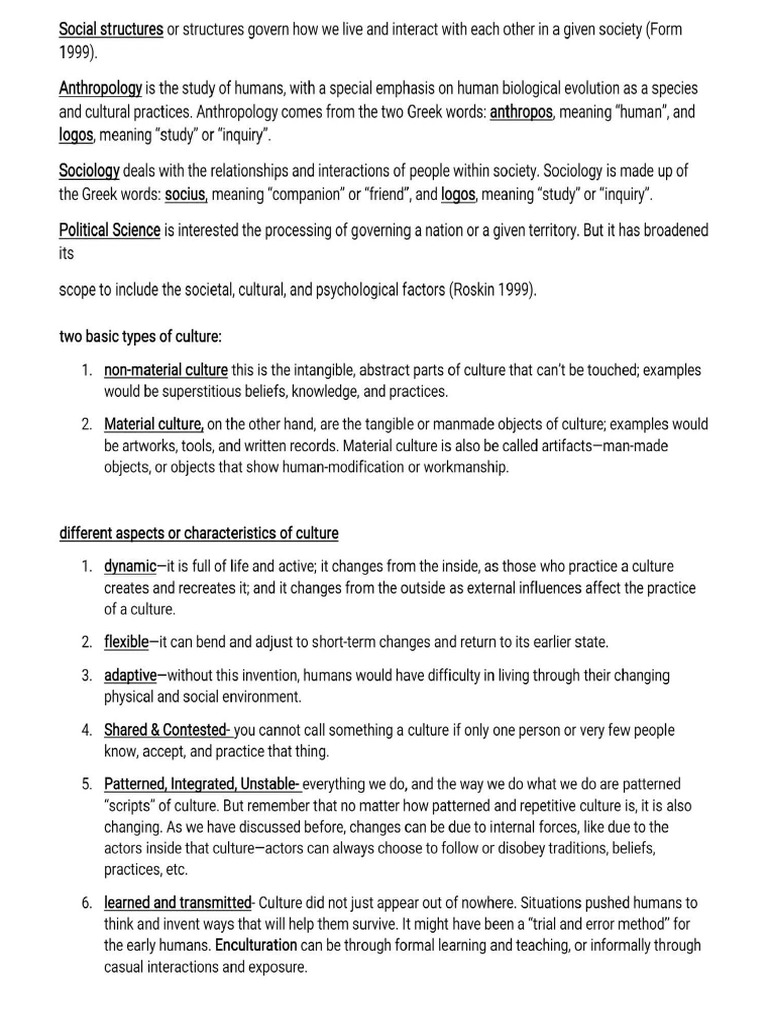 Social structures or structures govern how we live and interact with each other in a given society (Form 1999).

Anthropology is the study of humans, with a special emphasis on human biological evolution as a species and cultural practices. Anthropology comes from the two Greek words: anthropos, meaning "human", and logos, meaning "study" or "inquiry".

Sociology deals with the relationships and interactions of people within society. Sociology is made up of the Greek words: socius, meaning "companion" or "friend", and logos, meaning "study" or "inquiry".

Political Science is interested the processing of governing a nation or a given territory. But it has broadened its

scope to include the societal, cultural, and psychological factors (Roskin 1999).

two basic types of culture:

1. non-material culture this is the intangible, abstract parts of culture that can't be touched; examples would be superstitious beliefs, knowledge, and practices.
2. Material culture, on the other hand, are the tangible or manmade objects of culture; examples would be artworks, tools, and written records. Material culture is also be called artifacts—man-made objects, or objects that show human-modification or workmanship.

different aspects or characteristics of culture

1. dynamic—it is full of life and active; it changes from the inside, as those who practice a culture creates and recreates it; and it changes from the outside as external influences affect the practice of a culture.
2. flexible—it can bend and adjust to short-term changes and return to its earlier state.
3. adaptive—without this invention, humans would have difficulty in living through their changing physical and social environment.
4. Shared & Contested- you cannot call something a culture if only one person or very few people know, accept, and practice that thing.
5. Patterned, Integrated, Unstable- everything we do, and the way we do what we do are patterned "scripts" of culture. But remember that no matter how patterned and repetitive culture is, it is also changing. As we have discussed before, changes can be due to internal forces, like due to the actors inside that culture—actors can always choose to follow or disobey traditions, beliefs, practices, etc.
6. learned and transmitted- Culture did not just appear out of nowhere. Situations pushed humans to think and invent ways that will help them survive. It might have been a "trial and error method" for the early humans. Enculturation can be through formal learning and teaching, or informally through casual interactions and exposure.